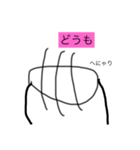 どうも

へにゃり